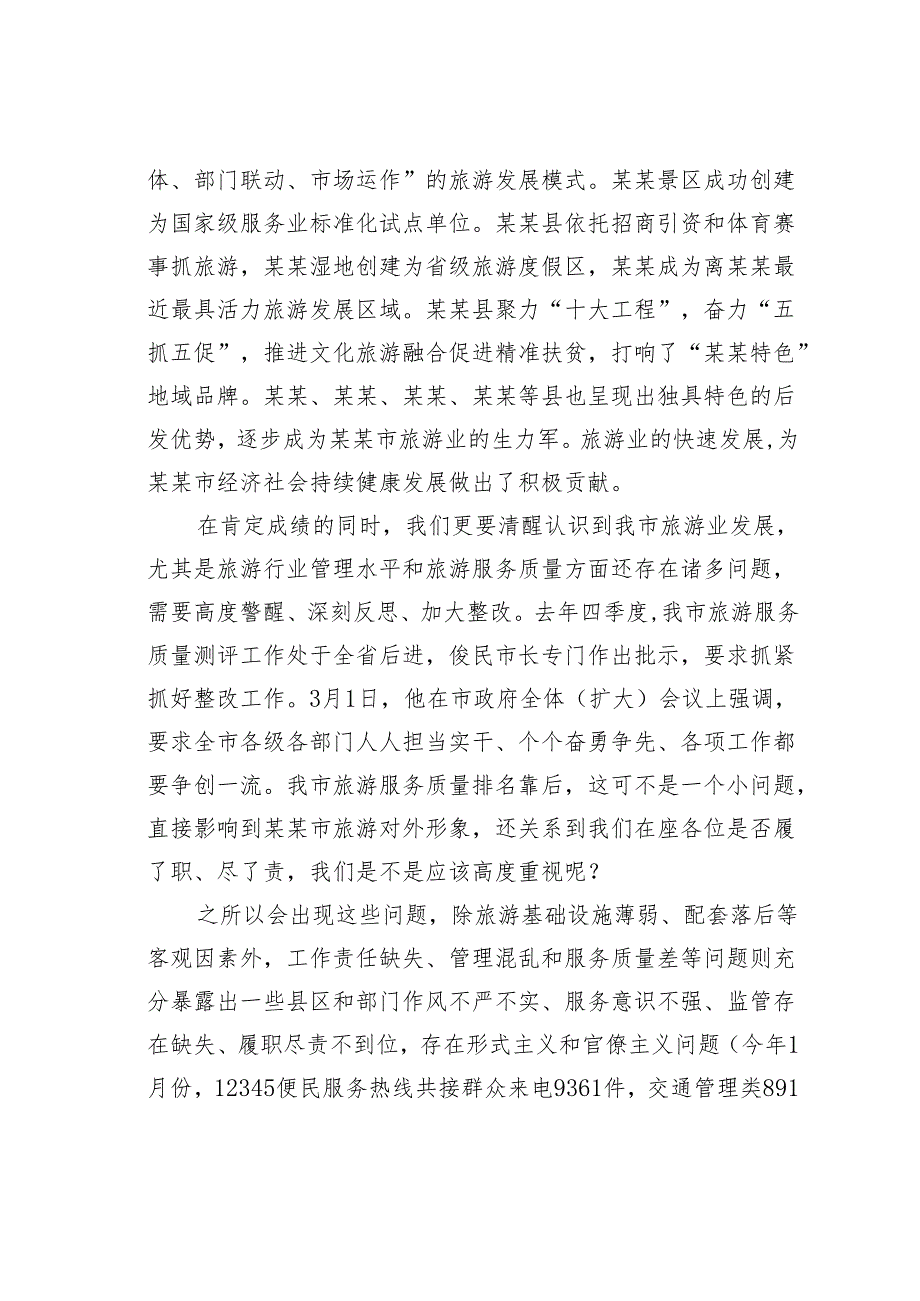 体、部门联动、市场运作”的旅游发展模式。某某景区成功创建为国家级服务业标准化试点单位。某某县依托招商引资和体育赛事抓旅游，某某湿地创建为省级旅游度假区，某某成为离某某最近最具活力旅游发展区域。某某县聚力“十大工程”，奋力“五抓五促”，推进文化旅游融合促进精准扶贫，打响了“某某特色”地域品牌。某某、某某、某某、某某等县也呈现出独具特色的后发优势，逐步成为某某市旅游业的生力军。旅游业的快速发展，为某某市经济社会持续健康发展做出了积极贡献。

在肯定成绩的同时，我们更要清醒认识到我市旅游业发展，尤其是旅游行业管理水平和旅游服务质量方面还存在诸多问题，需要高度警醒、深刻反思、加大整改。去年四季度，我市旅游服务质量测评工作处于全省后进，俊民市长专门作出批示，要求抓紧抓好整改工作。3月1日，他在市政府全体（扩大）会议上强调，要求全市各级各部门人人担当实干、个个奋勇争先、各项工作都要争创一流。我市旅游服务质量排名靠后，这可不是一个小问题，直接影响到某某市旅游对外形象，还关系到我们在座各位是否履了职、尽了责，我们是不是应该高度重视呢？

之所以会出现这些问题，除旅游基础设施薄弱、配套落后等客观因素外，工作责任缺失、管理混乱和服务质量差等问题则充分暴露出一些县区和部门作风不严不实、服务意识不强、监管存在缺失、履职尽责不到位，存在形式主义和官僚主义问题（今年1月份，12345便民服务热线共接群众来电9361件，交通管理类891